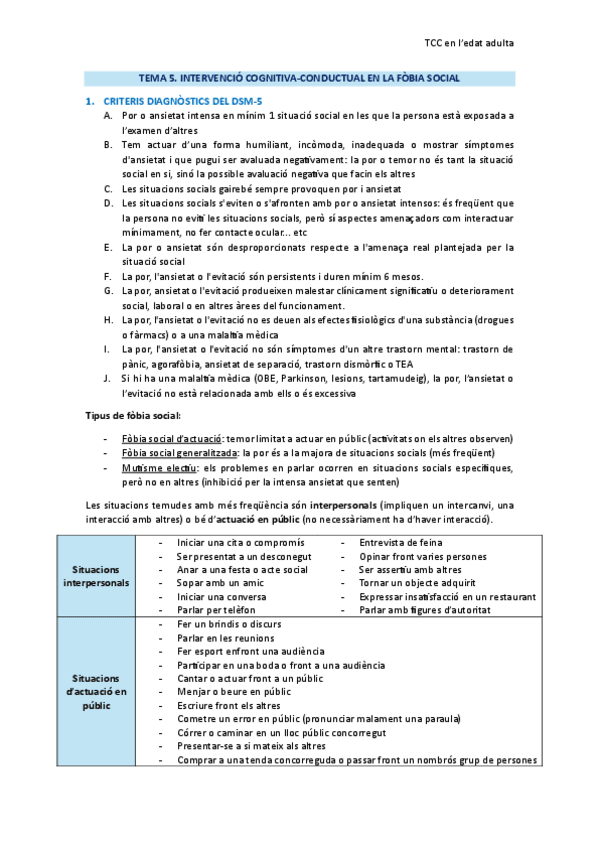 TCC en l'edat adulta

TEMA 5. INTERVENCIÓ COGNITIVA-CONDUCTUAL EN LA FÒBIA SOCIAL

1. CRITERIS DIAGNÒSTICS DEL DSM-5

A. Por o ansietat intensa en mínim 1 situació social en les que la persona està exposada a l'examen d'altres
B. Tem actuar d'una forma humiliant, incòmoda, inadequada o mostrar símptomes d'ansietat i que pugui ser avaluada negativament: la por o temor no és tant la situació social en si, sinó la possible avaluació negativa que facin els altres
C. Les situacions socials gairebé sempre provoquen por i ansietat
D. Les situacions socials s'eviten o s'afronten amb por o ansietat intensos: és freqüent que la persona no eviti les situacions socials, però sí aspectes amenaçadors com interactuar mínimament, no fer contacte ocular... etc
E. La por o ansietat són desproporcionats respecte a l'amenaça real plantejada per la situació social
F. La por, l'ansietat o l'evitació són persistents i duren mínim 6 mesos.
G. La por, ansietat o l'evitació produeixen malestar clínicament significatiu o deteriorament social, laboral o en altres àrees del funcionament.
H. La por, l'ansietat o l'evitació no es deuen als efectes fisiològics d'una substància (drogues o fàrmacs) o a una malaltia mèdica
I. La por, l'ansietat o l'evitació no són símptomes d'un altre trastorn mental: trastorn de pànic, agorafòbia, ansietat de separació, trastorn dismòrfic o TEA
J. Si hi ha una malaltia mèdica (OBE, Parkinson, lesions, tartamudeig), la por, l'ansietat o l'evitació no està relacionada amb ells o és excessiva

Tipus de fòbia social:

- Fòbia social d'actuació: temor limitat a actuar en públic (activitats on els altres observen)
- Fòbia social generalitzada: la por és a la majora de situacions socials (més freqüent)
- Mutisme electiu: els problemes en parlar ocorren en situacions socials específiques, però no en altres (inhibició per la intensa ansietat que senten)

Les situacions temudes amb més freqüència són interpersonals (impliquen un intercanvi, una interacció amb altres) o bé d'actuació en públic (no necessàriament ha d'haver interacció).

| Situacions interpersonals | - Iniciar una cita o compromís<br>- Ser presentat a un desconegut<br>- Anar a una festa o acte social<br>- Sopar amb un amic<br>- Iniciar una conversa<br>- Parlar per telèfon | - Entrevista de feina<br>- Opinar front varies persones<br>- Ser assertiu amb altres<br>- Tornar un objecte adquirit<br>- Expressar insatisfacció en un restaurant<br>- Parlar amb figures d'autoritat |
|---|---|---|
| Situacions d'actuació en públic | - Fer un brindis o discurs<br>- Parlar en les reunions<br>- Fer esport enfront una audiència<br>- Participar en una boda o front a una audiència<br>- Cantar o actuar front a un públic<br>- Menjar o beure en públic<br>- Escriure front els altres<br>- Cometre un error en públic (pronunciar malament una paraula)<br>- Córrer o caminar en un lloc públic concorregut<br>- Presentar-se a si mateix als altres<br>- Comprar a una tenda concorreguda o passar front un nombrós grup de persones | |